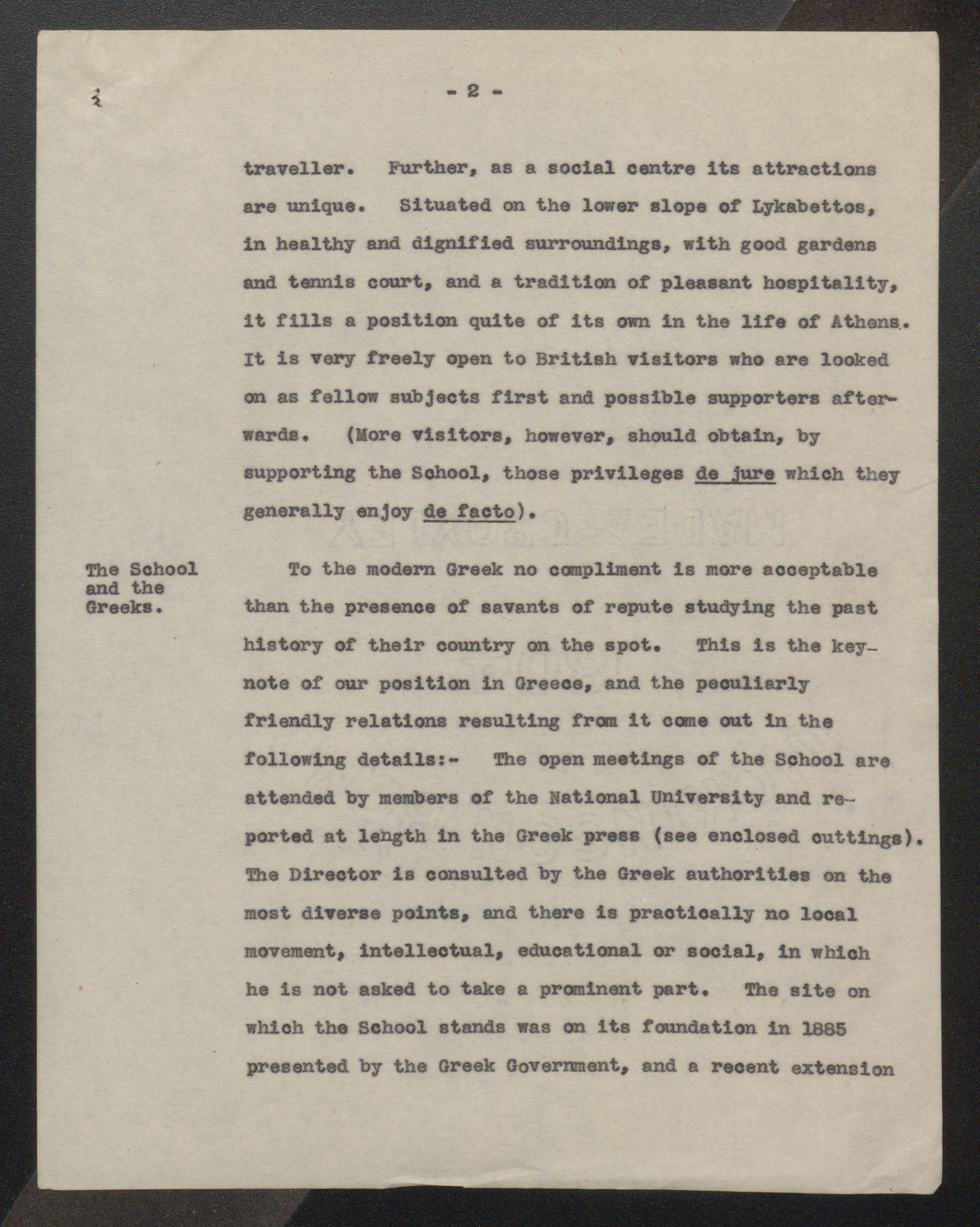 - 2 -

traveller. Further, as a social centre its attractions are unique. Situated on the lower slope of Lykabettos, in healthy and dignified surroundings, with good gardens and tennis court, and a tradition of pleasant hospitality, it fills a position quite of its own in the life of Athens. It is very freely open to British visitors who are looked on as fellow subjects first and possible supporters afterwards. (More visitors, however, should obtain, by supporting the School, those privileges de jure which they generally enjoy de facto).

The School and the Greeks.

To the modern Greek no compliment is more acceptable than the presence of savants of repute studying the past history of their country on the spot. This is the keynote of our position in Greece, and the peculiarly friendly relations resulting from it come out in the following details:- The open meetings of the School are attended by members of the National University and reported at length in the Greek press (see enclosed cuttings). The Director is consulted by the Greek authorities on the most diverse points, and there is practically no local movement, intellectual, educational or social, in which he is not asked to take a prominent part. The site on which the School stands was on its foundation in 1885 presented by the Greek Government, and a recent extension